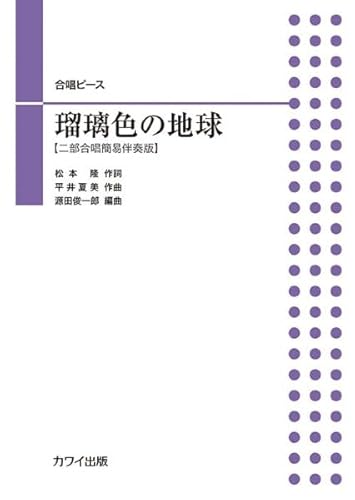 合唱ピース

瑠璃色の地球
【二部合唱簡易伴奏版】

松本　隆 作詞
平井夏美 作曲
源田俊一郎 編曲

カワイ出版